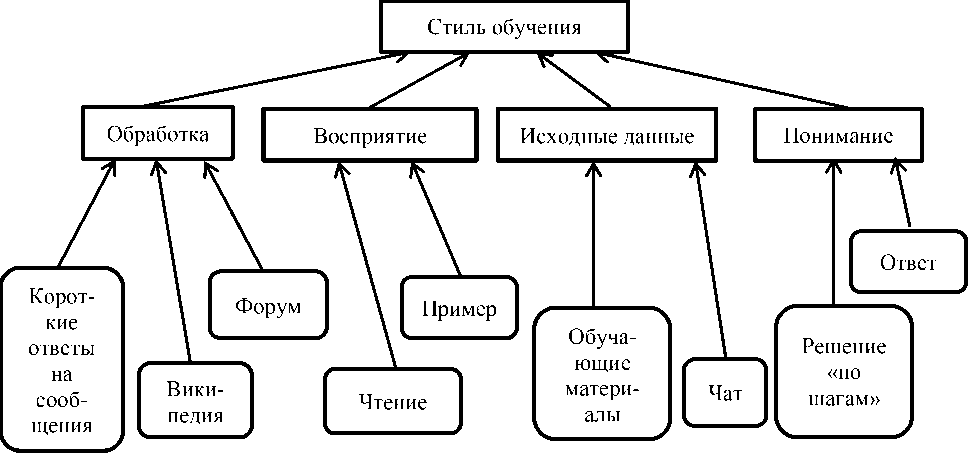 Стиль обучения

Обработка

Восприятие

Исходные данные

Понимание

Короткие ответы на сообщения

Википедия

Форум

Чтение

Пример

Обучающие материалы

Чат

Решение «по шагам»

Ответ